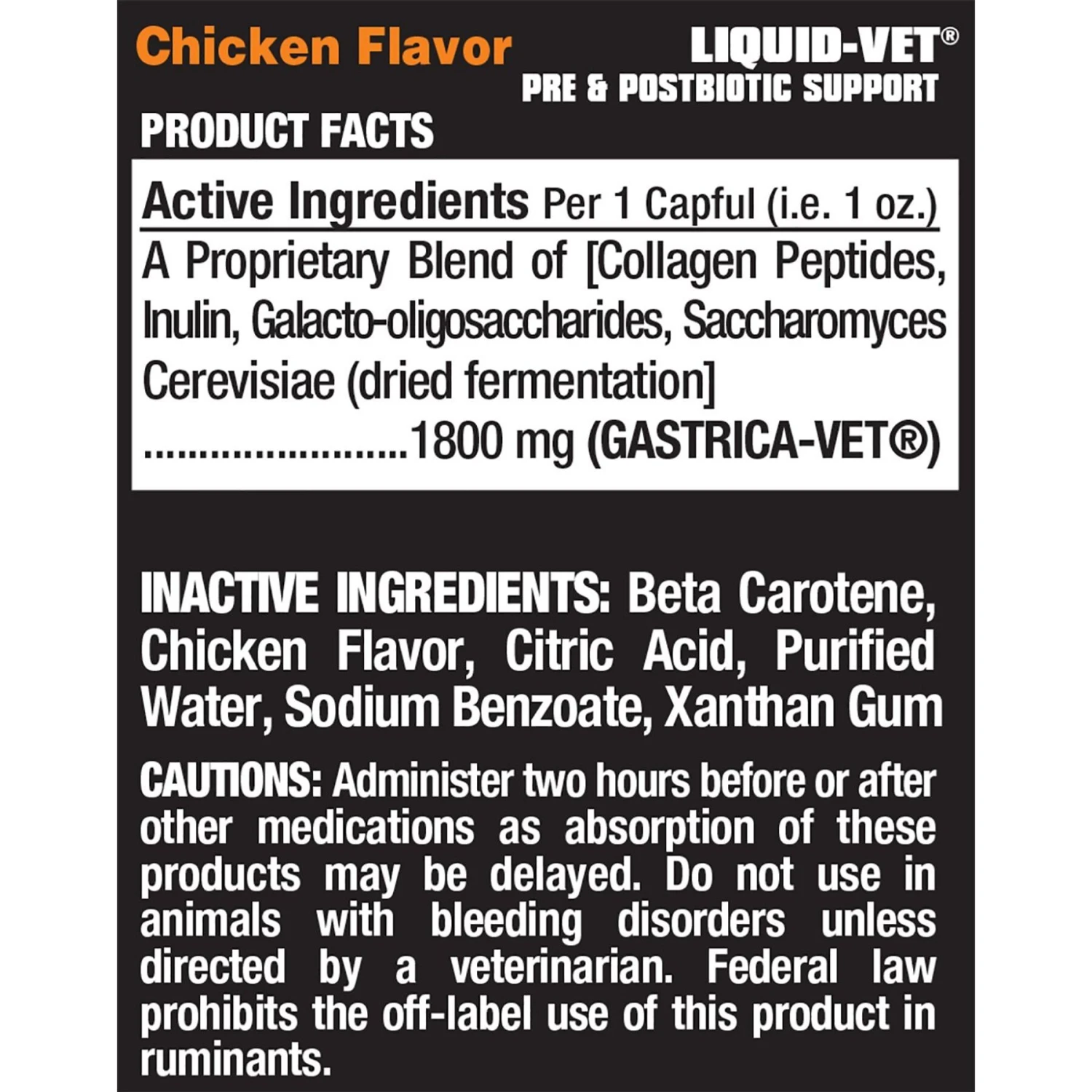 Chicken Flavor

LIQUID-VET®
PRE & POSTBIOTIC SUPPORT

PRODUCT FACTS

Active Ingredients Per 1 Capful (i.e. 1 oz.)

A Proprietary Blend of [Collagen Peptides, Inulin, Galacto-oligosaccharides, Saccharomyces Cerevisiae (dried fermentation]

1800 mg (GASTRICA-VET®)

INACTIVE INGREDIENTS: Beta Carotene, Chicken Flavor, Citric Acid, Purified Water, Sodium Benzoate, Xanthan Gum

CAUTIONS: Administer two hours before or after other medications as absorption of these products may be delayed. Do not use in animals with bleeding disorders unless directed by a veterinarian. Federal law prohibits the off-label use of this product in ruminants.